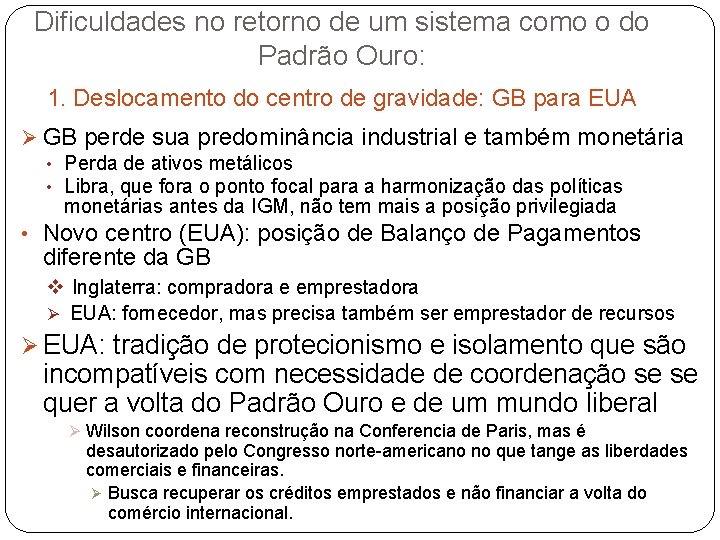 Dificuldades no retorno de um sistema como o do Padrão Ouro:

1. Deslocamento do centro de gravidade: GB para EUA

➢ GB perde sua predominância industrial e também monetária
• Perda de ativos metálicos
• Libra, que fora o ponto focal para a harmonização das políticas monetárias antes da IGM, não tem mais a posição privilegiada
• Novo centro (EUA): posição de Balanço de Pagamentos diferente da GB
❖ Inglaterra: compradora e emprestadora
➢ EUA: fornecedor, mas precisa também ser emprestador de recursos
➢ EUA: tradição de protecionismo e isolamento que são incompatíveis com necessidade de coordenação se se quer a volta do Padrão Ouro e de um mundo liberal
➢ Wilson coordena reconstrução na Conferencia de Paris, mas é desautorizado pelo Congresso norte-americano no que tange as liberdades comerciais e financeiras.
➢ Busca recuperar os créditos emprestados e não financiar a volta do comércio internacional.